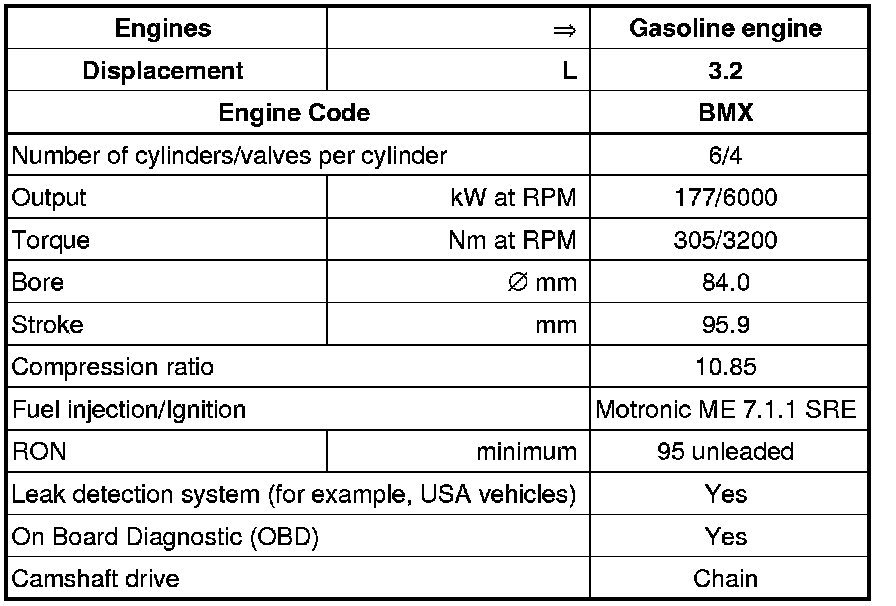 | Engines | ⇒ | Gasoline engine |
|---|---|---|
| Displacement | L | 3.2 |
| Engine Code | | BMX |
| Number of cylinders/valves per cylinder | | 6/4 |
| Output | kW at RPM | 177/6000 |
| Torque | Nm at RPM | 305/3200 |
| Bore | ∅ mm | 84.0 |
| Stroke | mm | 95.9 |
| Compression ratio | | 10.85 |
| Fuel injection/Ignition | | Motronic ME 7.1.1 SRE |
| RON | minimum | 95 unleaded |
| Leak detection system (for example, USA vehicles) | | Yes |
| On Board Diagnostic (OBD) | | Yes |
| Camshaft drive | | Chain |